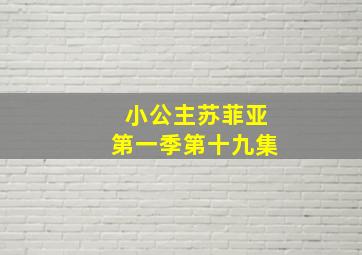 小公主苏菲亚
第一季第十九集